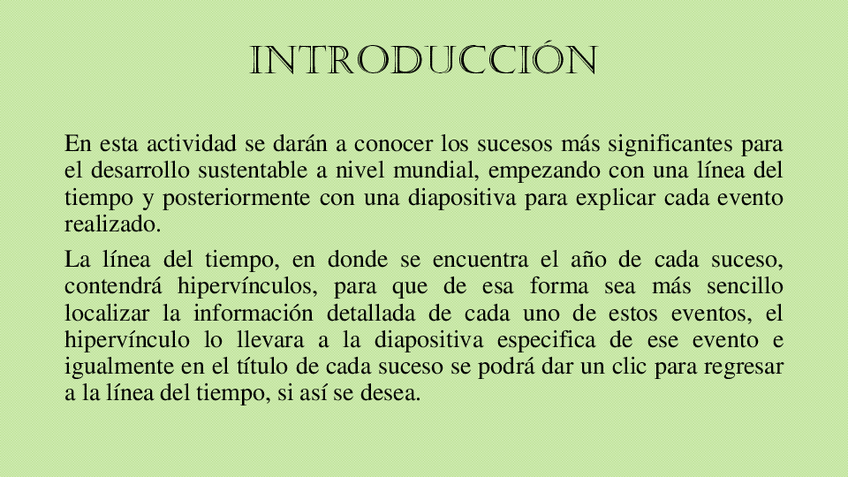 INTRODUCCIÓN

En esta actividad se darán a conocer los sucesos más significantes para el desarrollo sustentable a nivel mundial, empezando con una línea del tiempo y posteriormente con una diapositiva para explicar cada evento realizado.

La línea del tiempo, en donde se encuentra el año de cada suceso, contendrá hipervínculos, para que de esa forma sea más sencillo localizar la información detallada de cada uno de estos eventos, el hipervínculo lo llevara a la diapositiva especifica de ese evento e igualmente en el título de cada suceso se podrá dar un clic para regresar a la línea del tiempo, si así se desea.